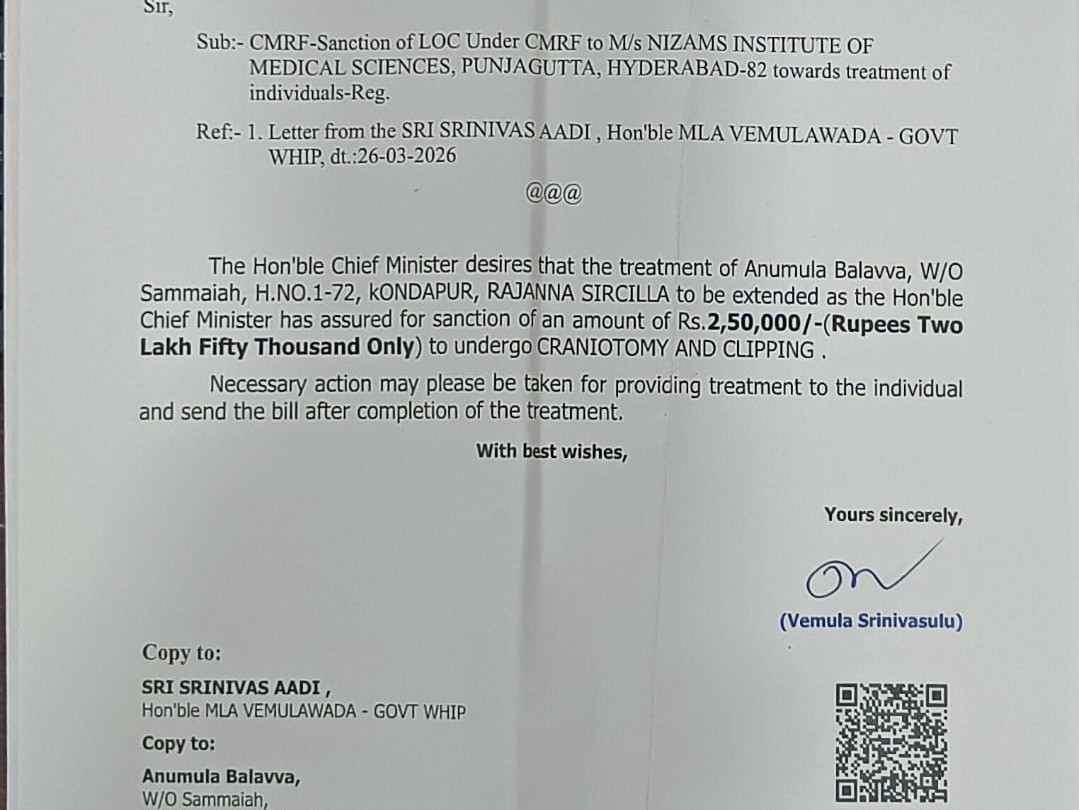 Sir,

Sub:- CMRF-Sanction of LOC Under CMRF to M/s NIZAMS INSTITUTE OF MEDICAL SCIENCES, PUNJAGUTTA, HYDERABAD-82 towards treatment of individuals-Reg.

Ref:- 1. Letter from the SRI SRINIVAS AADI , Hon'ble MLA VEMULAWADA - GOVT WHIP, dt.:26-03-2026

@@@

The Hon'ble Chief Minister desires that the treatment of Anumula Balavva, W/O Sammaiah, H.NO.1-72, kONDAPUR, RAJANNA SIRCILLA to be extended as the Hon'ble Chief Minister has assured for sanction of an amount of Rs.2,50,000/-(Rupees Two Lakh Fifty Thousand Only) to undergo CRANIOTOMY AND CLIPPING .

Necessary action may please be taken for providing treatment to the individual and send the bill after completion of the treatment.

With best wishes,

Yours sincerely,

(Vemula Srinivasulu)

Copy to:

SRI SRINIVAS AADI ,
Hon'ble MLA VEMULAWADA - GOVT WHIP

Copy to:

Anumula Balavva,
W/O Sammaiah,